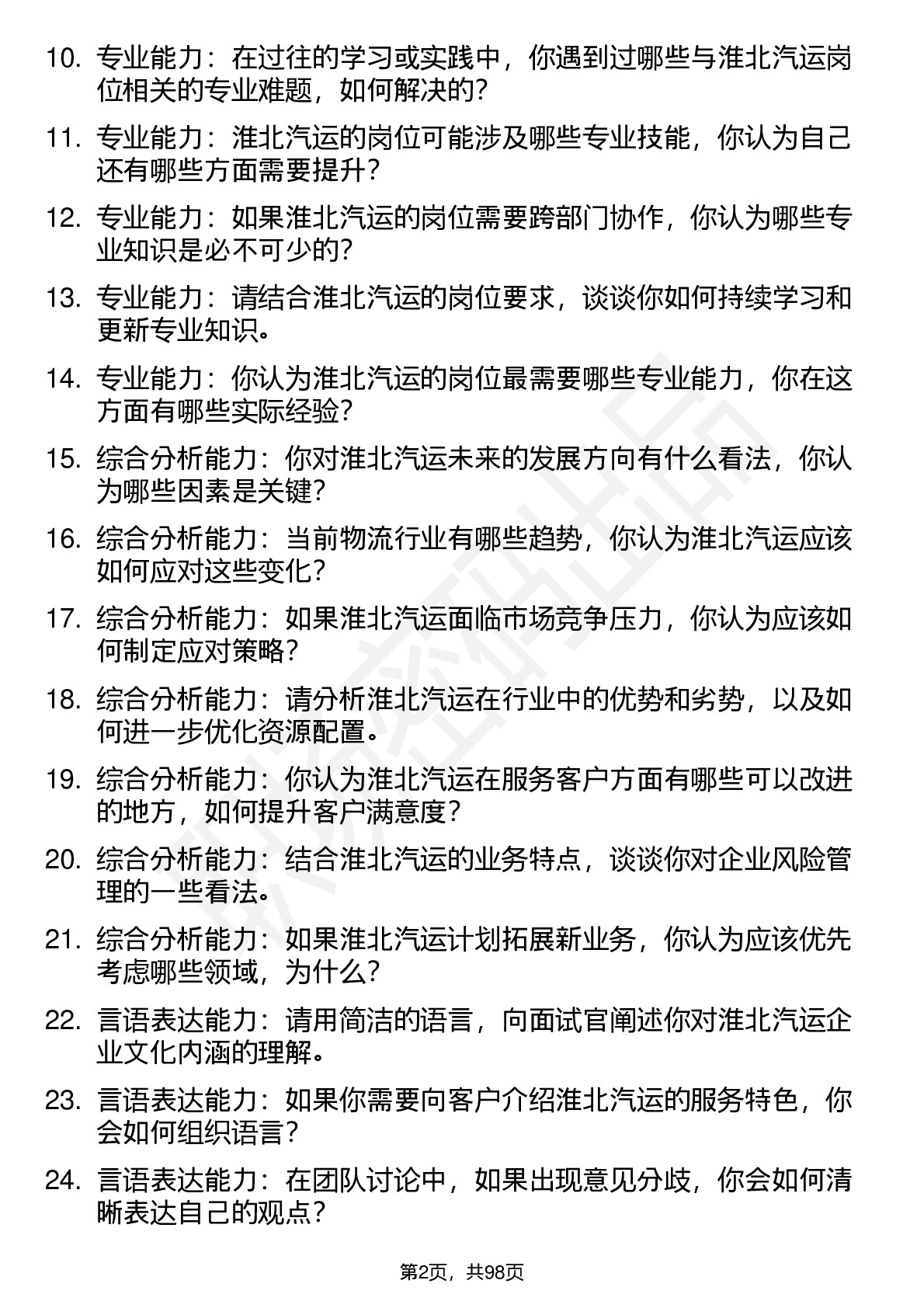 10. 专业能力：在过往的学习或实践中，你遇到过哪些与淮北汽运岗位相关的专业难题，如何解决的？

11. 专业能力：淮北汽运的岗位可能涉及哪些专业技能，你认为自己还有哪些方面需要提升？

12. 专业能力：如果淮北汽运的岗位需要跨部门协作，你认为哪些专业知识是必不可少的？

13. 专业能力：请结合淮北汽运的岗位要求，谈谈你如何持续学习和更新专业知识。

14. 专业能力：你认为淮北汽运的岗位最需要哪些专业能力，你在这方面有哪些实际经验？

15. 综合分析能力：你对淮北汽运未来的发展方向有什么看法，你认为哪些因素是关键？

16. 综合分析能力：当前物流行业有哪些趋势，你认为淮北汽运应该如何应对这些变化？

17. 综合分析能力：如果淮北汽运面临市场竞争压力，你认为应该如何制定应对策略？

18. 综合分析能力：请分析淮北汽运在行业中的优势和劣势，以及如何进一步优化资源配置。

19. 综合分析能力：你认为淮北汽运在服务客户方面有哪些可以改进的地方，如何提升客户满意度？

20. 综合分析能力：结合淮北汽运的业务特点，谈谈你对企业风险管理的一些看法。

21. 综合分析能力：如果淮北汽运计划拓展新业务，你认为应该优先考虑哪些领域，为什么？

22. 言语表达能力：请用简洁的语言，向面试官阐述你对淮北汽运企业文化内涵的理解。

23. 言语表达能力：如果你需要向客户介绍淮北汽运的服务特色，你会如何组织语言？

24. 言语表达能力：在团队讨论中，如果出现意见分歧，你会如何清晰表达自己的观点？

第2页，共98页